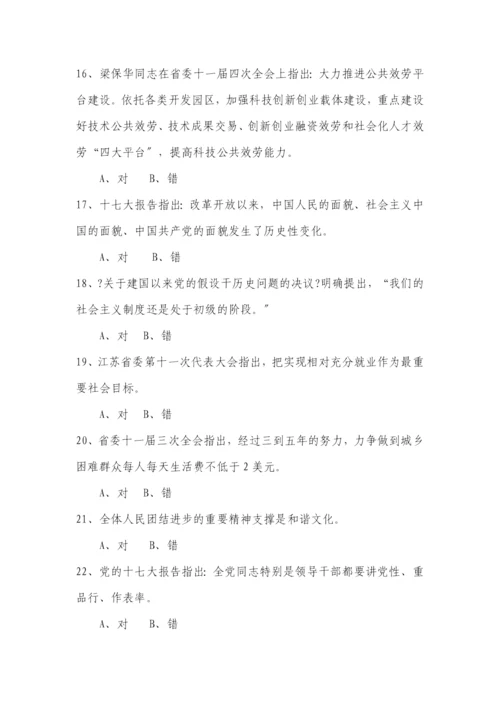 16、梁保华同志在省委十一届四次全会上指出：大力推进公共效劳平台建设。依托各类开发园区，加强科技创新创业载体建设，重点建设好技术公共效劳、技术成果交易、创新创业融资效劳和社会化人才效劳“四大平台”，提高科技公共效劳能力。

A、对 B、错

17、十七大报告指出：改革开放以来，中国人民的面貌、社会主义中国的面貌、中国共产党的面貌发生了历史性变化。

A、对 B、错

18、?关于建国以来党的假设干历史问题的决议?明确提出，“我们的社会主义制度还是处于初级的阶段。”

A、对 B、错

19、江苏省委第十一次代表大会指出，把实现相对充分就业作为最重要社会目标。

A、对 B、错

20、省委十一届三次全会指出，经过三到五年的努力，力争做到城乡困难群众每人每天生活费不低于2美元。

A、对 B、错

21、全体人民团结进步的重要精神支撑是和谐文化。

A、对 B、错

22、党的十七大报告指出：全党同志特别是领导干部都要讲党性、重品行、作表率。

A、对 B、错